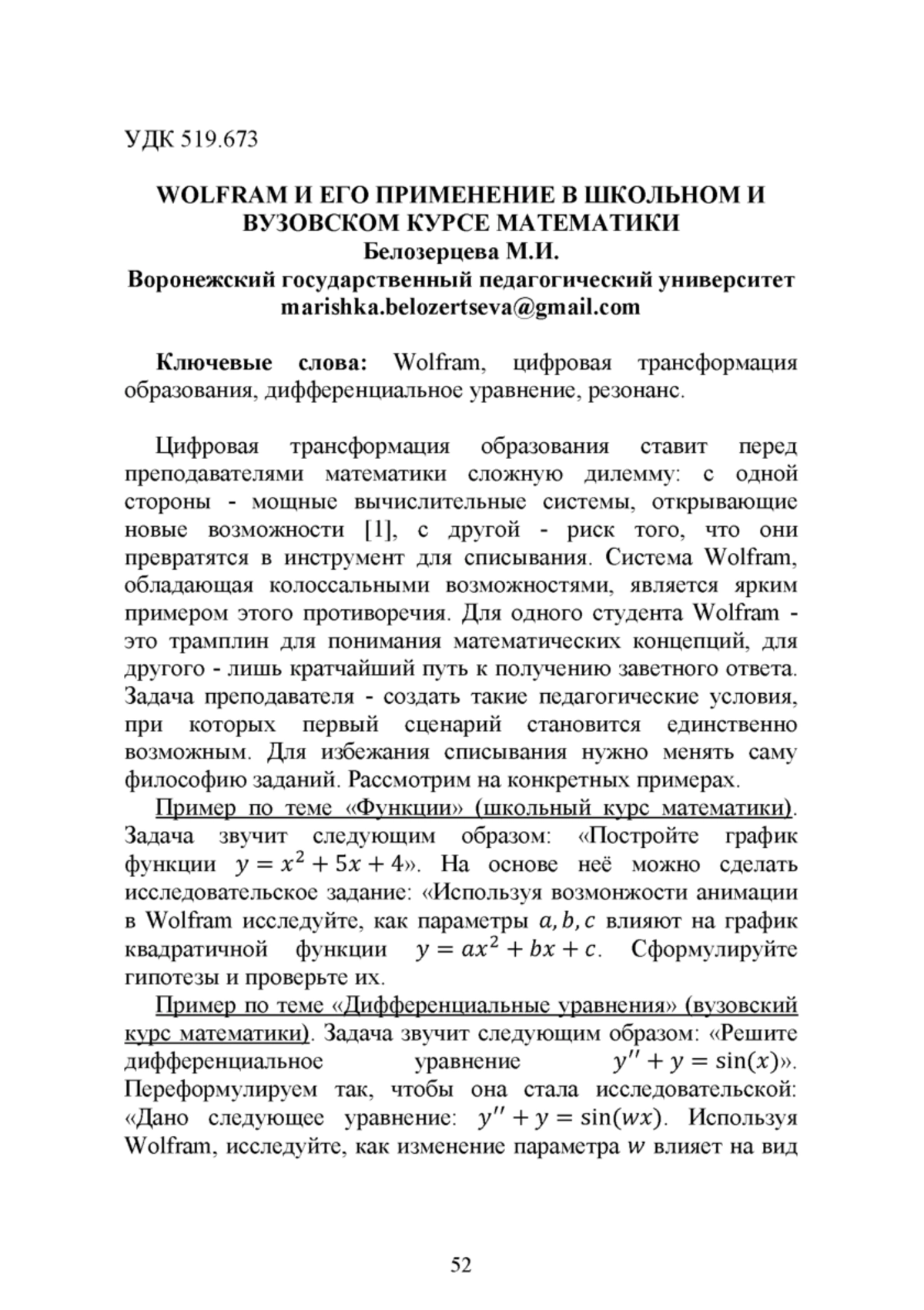 УДК 519.673

WOLFRAM И ЕГО ПРИМЕНЕНИЕ В ШКОЛЬНОМ И ВУЗОВСКОМ КУРСЕ МАТЕМАТИКИ
Белозерцева М.И.
Воронежский государственный педагогический университет
marishka.belozertseva@gmail.com

Ключевые слова: Wolfram, цифровая трансформация образования, дифференциальное уравнение, резонанс.

Цифровая трансформация образования ставит перед преподавателями математики сложную дилемму: с одной стороны - мощные вычислительные системы, открывающие новые возможности [1], с другой - риск того, что они превратятся в инструмент для списывания. Система Wolfram, обладающая колоссальными возможностями, является ярким примером этого противоречия. Для одного студента Wolfram - это трамплин для понимания математических концепций, для другого - лишь кратчайший путь к получению заветного ответа. Задача преподавателя - создать такие педагогические условия, при которых первый сценарий становится единственно возможным. Для избежания списывания нужно менять саму философию заданий. Рассмотрим на конкретных примерах.

Пример по теме «Функции» (школьный курс математики). Задача звучит следующим образом: «Постройте график функции $y = x^2 + 5x + 4$». На основе неё можно сделать исследовательское задание: «Используя возмонжости анимации в Wolfram исследуйте, как параметры $a, b, c$ влияют на график квадратичной функции $y = ax^2 + bx + c$. Сформулируйте гипотезы и проверьте их.

Пример по теме «Дифференциальные уравнения» (вузовский курс математики). Задача звучит следующим образом: «Решите дифференциальное уравнение $y'' + y = \sin(x)$». Переформулируем так, чтобы она стала исследовательской: «Дано следующее уравнение: $y'' + y = \sin(wx)$. Используя Wolfram, исследуйте, как изменение параметра $w$ влияет на вид

52